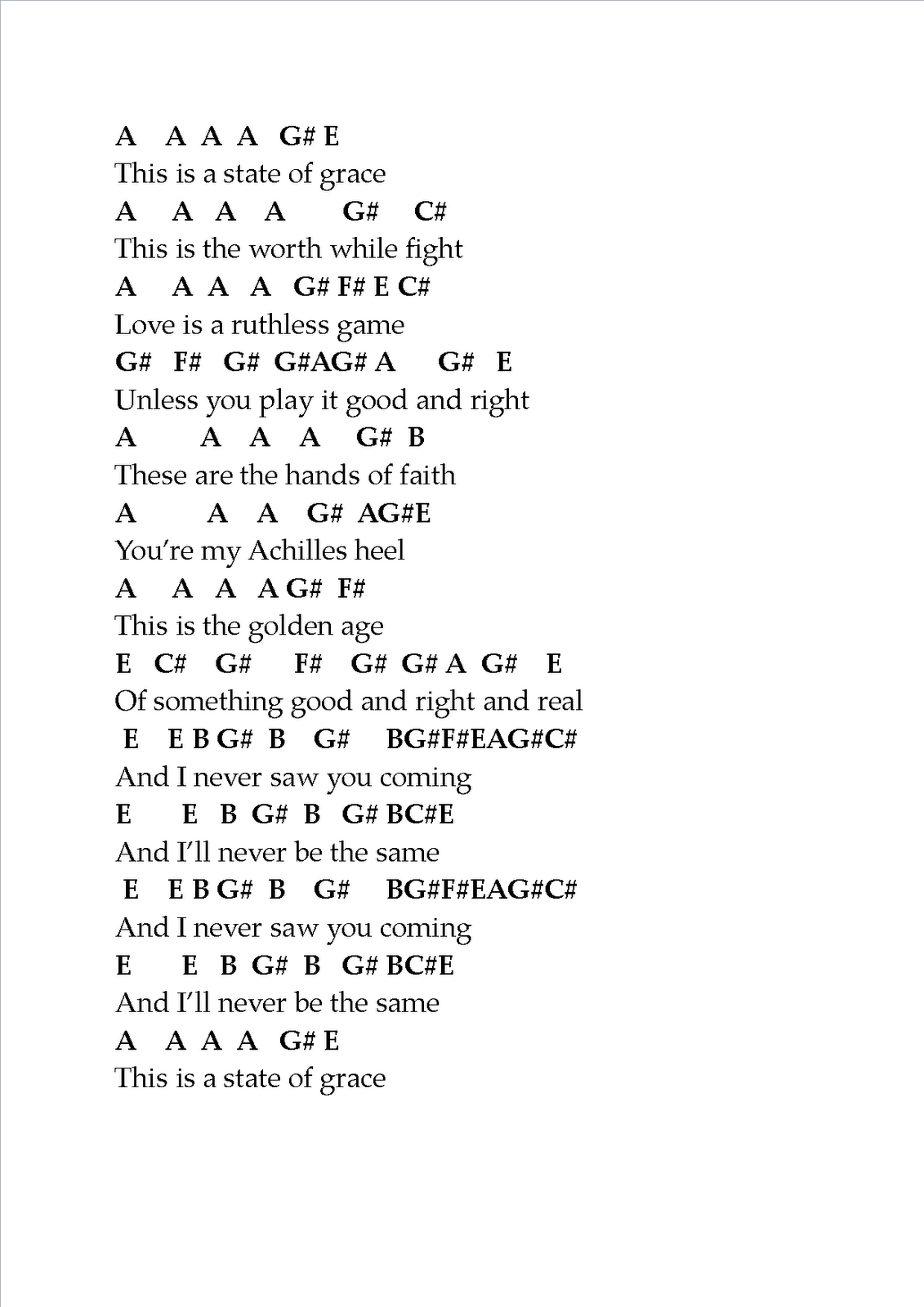 A A A A G# E
This is a state of grace
A A A A G# C#
This is the worth while fight
A A A A G# F# E C#
Love is a ruthless game
G# F# G# G#AG# A G# E
Unless you play it good and right
A A A A G# B
These are the hands of faith
A A A G# AG#E
You're my Achilles heel
A A A A G# F#
This is the golden age
E C# G# F# G# G# A G# E
Of something good and right and real
E E B G# B G# BG#F#EAG#C#
And I never saw you coming
E E B G# B G# BC#E
And I'll never be the same
E E B G# B G# BG#F#EAG#C#
And I never saw you coming
E E B G# B G# BC#E
And I'll never be the same
A A A A G# E
This is a state of grace